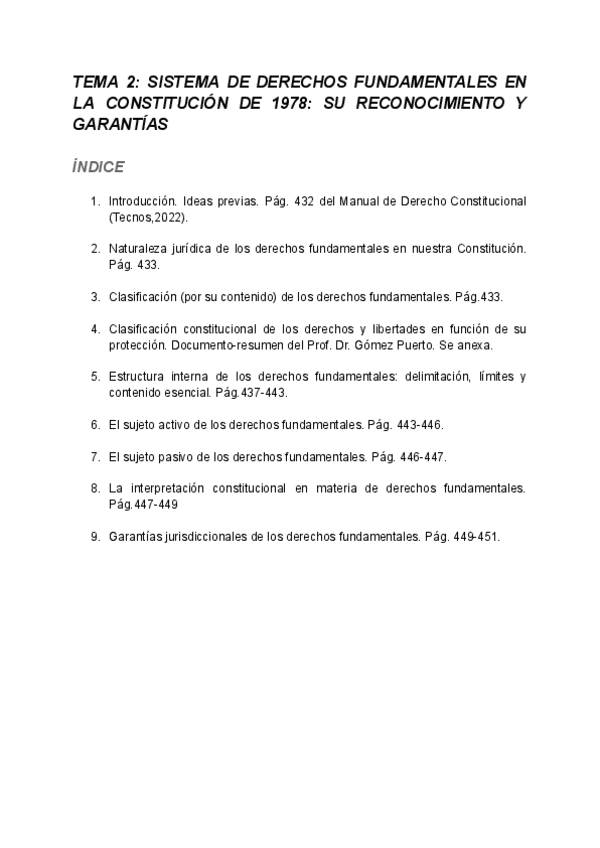 TEMA 2: SISTEMA DE DERECHOS FUNDAMENTALES EN LA CONSTITUCIÓN DE 1978: SU RECONOCIMIENTO Y GARANTÍAS

ÍNDICE

1. Introducción. Ideas previas. Pág. 432 del Manual de Derecho Constitucional (Tecnos,2022).

2. Naturaleza jurídica de los derechos fundamentales en nuestra Constitución. Pág. 433.

3. Clasificación (por su contenido) de los derechos fundamentales. Pág.433.

4. Clasificación constitucional de los derechos y libertades en función de su protección. Documento-resumen del Prof. Dr. Gómez Puerto. Se anexa.

5. Estructura interna de los derechos fundamentales: delimitación, límites y contenido esencial. Pág.437-443.

6. El sujeto activo de los derechos fundamentales. Pág. 443-446.

7. El sujeto pasivo de los derechos fundamentales. Pág. 446-447.

8. La interpretación constitucional en materia de derechos fundamentales. Pág.447-449

9. Garantías jurisdiccionales de los derechos fundamentales. Pág. 449-451.